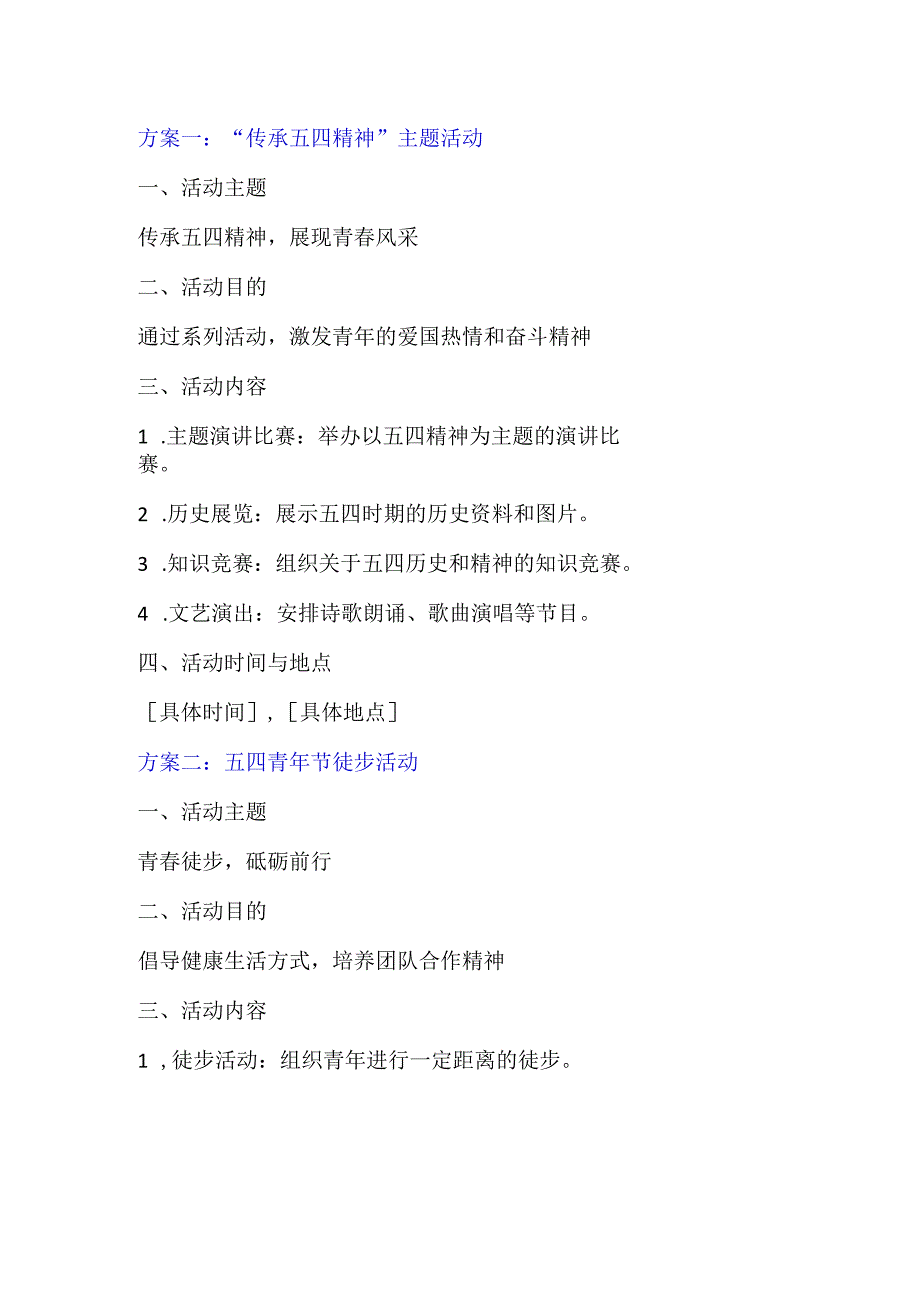 方案一：“传承五四精神”主题活动

一、活动主题

传承五四精神，展现青春风采

二、活动目的

通过系列活动，激发青年的爱国热情和奋斗精神

三、活动内容

1 .主题演讲比赛：举办以五四精神为主题的演讲比赛。

2 .历史展览：展示五四时期的历史资料和图片。

3 .知识竞赛：组织关于五四历史和精神的知识竞赛。

4 .文艺演出：安排诗歌朗诵、歌曲演唱等节目。

四、活动时间与地点

［具体时间］，［具体地点］

方案二：五四青年节徒步活动

一、活动主题

青春徒步，砥砺前行

二、活动目的

倡导健康生活方式，培养团队合作精神

三、活动内容

1 ，徒步活动：组织青年进行一定距离的徒步。